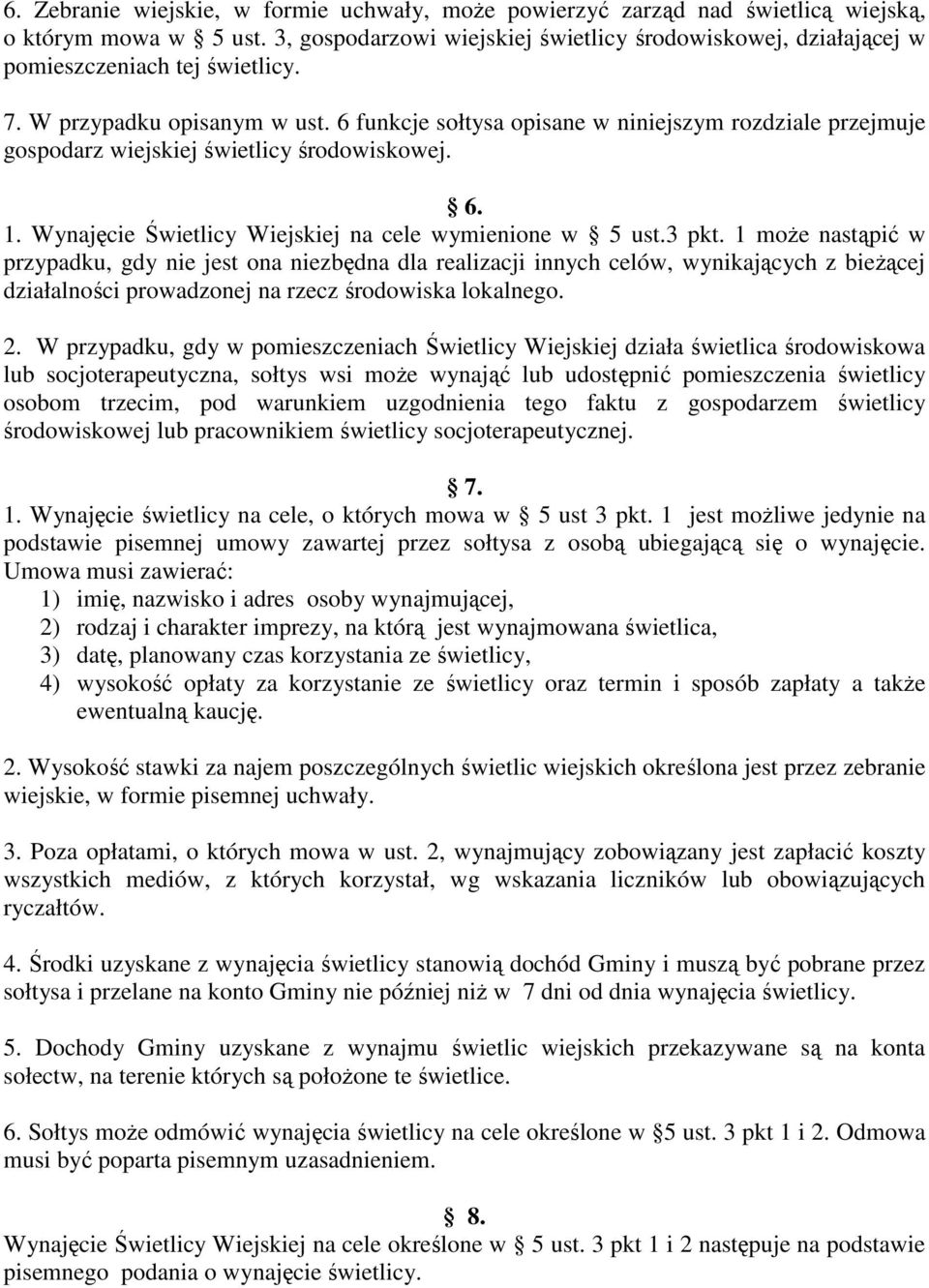 6. Zebranie wiejskie, w formie uchwały, może powierzyć zarząd nad świetlicą wiejską, o którym mowa w § 5 ust. 3, gospodarzowi wiejskiej świetlicy środowiskowej, działającej w pomieszczeniach tej świetlicy.

7. W przypadku opisanym w ust. 6 funkcje sołtysa opisane w niniejszym rozdziale przejmuje gospodarz wiejskiej świetlicy środowiskowej.

§ 6.

1. Wynajęcie Świetlicy Wiejskiej na cele wymienione w § 5 ust.3 pkt. 1 może nastąpić w przypadku, gdy nie jest ona niezbędna dla realizacji innych celów, wynikających z bieżącej działalności prowadzonej na rzecz środowiska lokalnego.

2. W przypadku, gdy w pomieszczeniach Świetlicy Wiejskiej działa świetlica środowiskowa lub socjoterapeutyczna, sołtys wsi może wynająć lub udostępnić pomieszczenia świetlicy osobom trzecim, pod warunkiem uzgodnienia tego faktu z gospodarzem świetlicy środowiskowej lub pracownikiem świetlicy socjoterapeutycznej.

§ 7.

1. Wynajęcie świetlicy na cele, o których mowa w § 5 ust 3 pkt. 1 jest możliwe jedynie na podstawie pisemnej umowy zawartej przez sołtysa z osobą ubiegającą się o wynajęcie. Umowa musi zawierać:
1) imię, nazwisko i adres osoby wynajmującej,
2) rodzaj i charakter imprezy, na którą jest wynajmowana świetlica,
3) datę, planowany czas korzystania ze świetlicy,
4) wysokość opłaty za korzystanie ze świetlicy oraz termin i sposób zapłaty a także ewentualną kaucję.

2. Wysokość stawki za najem poszczególnych świetlic wiejskich określona jest przez zebranie wiejskie, w formie pisemnej uchwały.

3. Poza opłatami, o których mowa w ust. 2, wynajmujący zobowiązany jest zapłacić koszty wszystkich mediów, z których korzystał, wg wskazania liczników lub obowiązujących ryczałtów.

4. Środki uzyskane z wynajęcia świetlicy stanowią dochód Gminy i muszą być pobrane przez sołtysa i przelane na konto Gminy nie później niż w 7 dni od dnia wynajęcia świetlicy.

5. Dochody Gminy uzyskane z wynajmu świetlic wiejskich przekazywane są na konta sołectw, na terenie których są położone te świetlice.

6. Sołtys może odmówić wynajęcia świetlicy na cele określone w §5 ust. 3 pkt 1 i 2. Odmowa musi być poparta pisemnym uzasadnieniem.

§ 8.

Wynajęcie Świetlicy Wiejskiej na cele określone w § 5 ust. 3 pkt 1 i 2 następuje na podstawie pisemnego podania o wynajęcie świetlicy.